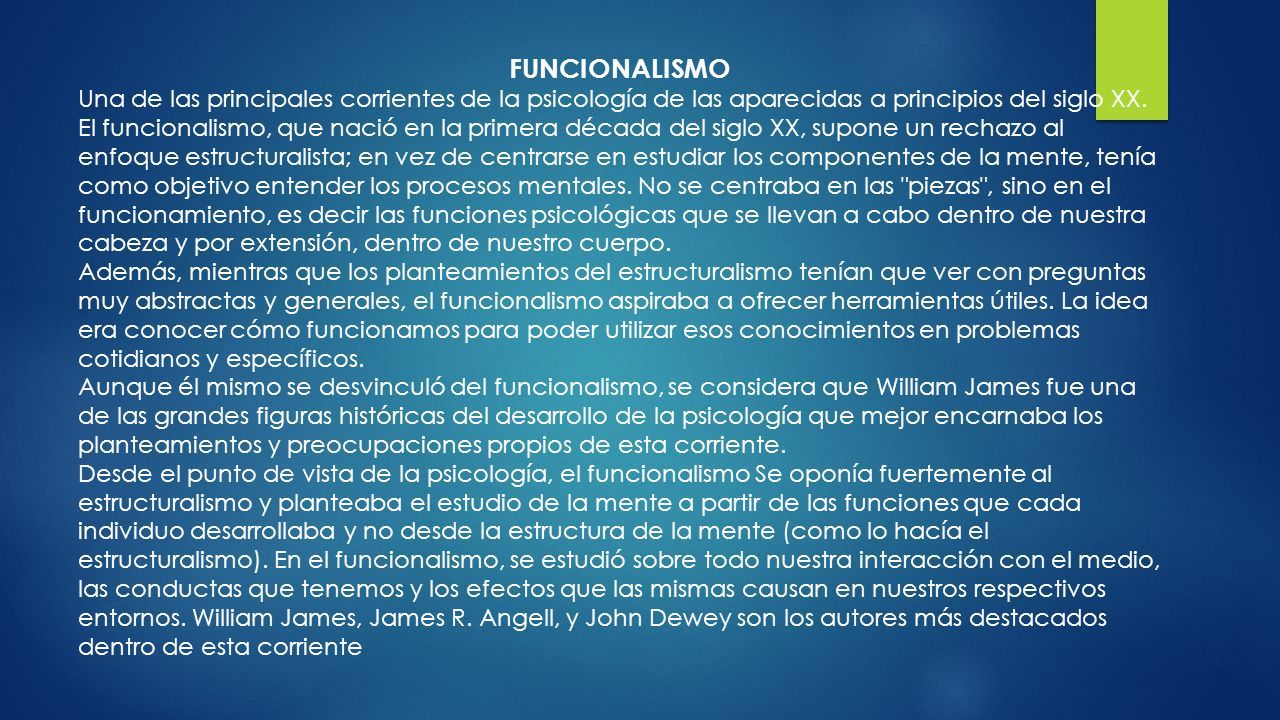 FUNCIONALISMO

Una de las principales corrientes de la psicología de las aparecidas a principios del siglo XX. El funcionalismo, que nació en la primera década del siglo XX, supone un rechazo al enfoque estructuralista; en vez de centrarse en estudiar los componentes de la mente, tenía como objetivo entender los procesos mentales. No se centraba en las "piezas", sino en el funcionamiento, es decir las funciones psicológicas que se llevan a cabo dentro de nuestra cabeza y por extensión, dentro de nuestro cuerpo.
Además, mientras que los planteamientos del estructuralismo tenían que ver con preguntas muy abstractas y generales, el funcionalismo aspiraba a ofrecer herramientas útiles. La idea era conocer cómo funcionamos para poder utilizar esos conocimientos en problemas cotidianos y específicos.
Aunque él mismo se desvinculó del funcionalismo, se considera que William James fue una de las grandes figuras históricas del desarrollo de la psicología que mejor encarnaba los planteamientos y preocupaciones propios de esta corriente.
Desde el punto de vista de la psicología, el funcionalismo Se oponía fuertemente al estructuralismo y planteaba el estudio de la mente a partir de las funciones que cada individuo desarrollaba y no desde la estructura de la mente (como lo hacía el estructuralismo). En el funcionalismo, se estudió sobre todo nuestra interacción con el medio, las conductas que tenemos y los efectos que las mismas causan en nuestros respectivos entornos. William James, James R. Angell, y John Dewey son los autores más destacados dentro de esta corriente